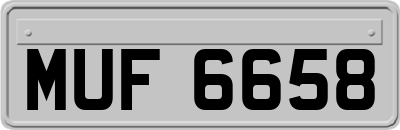 MUF 6658